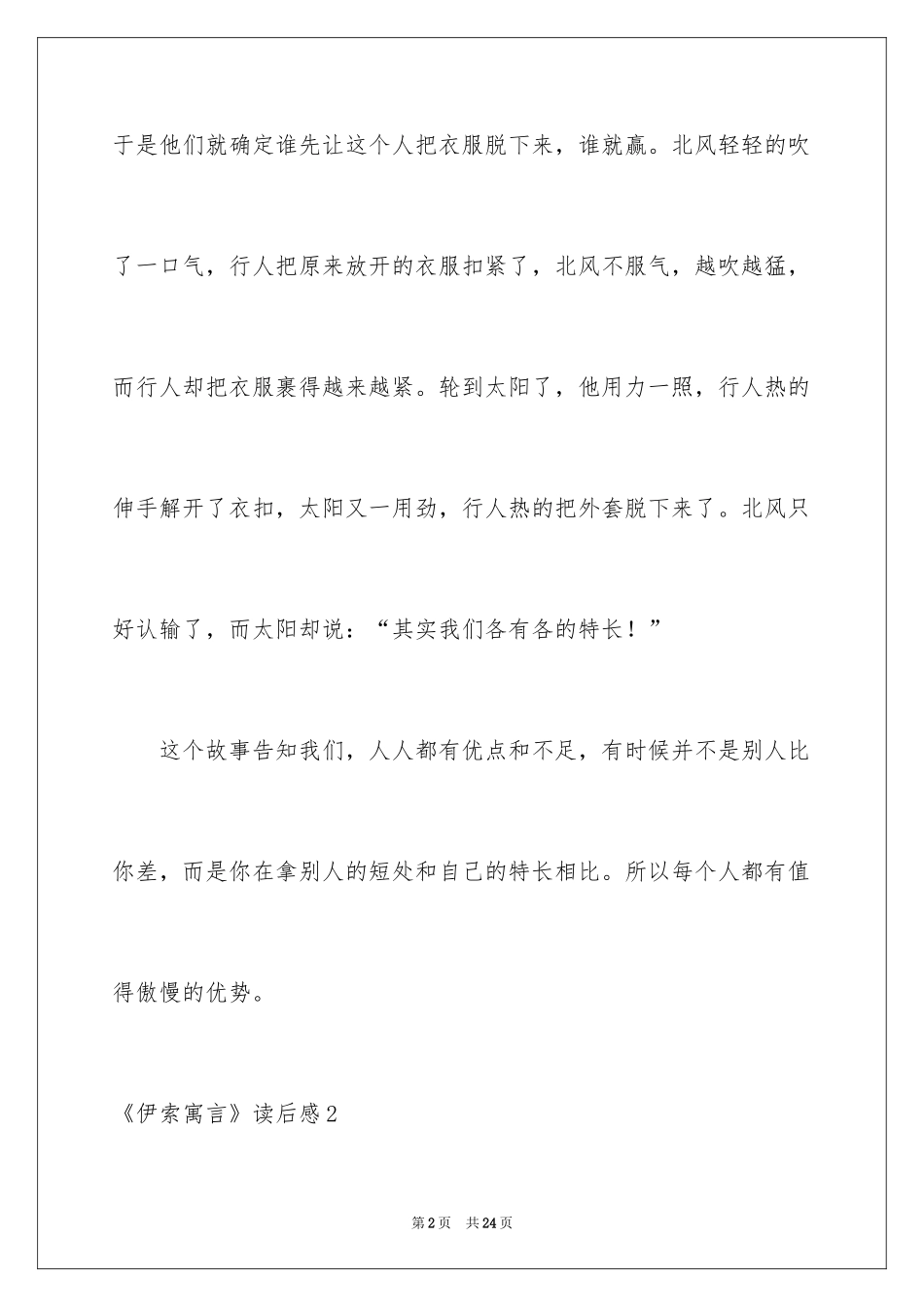 于是他们就确定谁先让这个人把衣服脱下来，谁就赢。北风轻轻的吹了一口气，行人把原来放开的衣服扣紧了，北风不服气，越吹越猛，而行人却把衣服裹得越来越紧。轮到太阳了，他用力一照，行人热的伸手解开了衣扣，太阳又一用劲，行人热的把外套脱下来了。北风只好认输了，而太阳却说：“其实我们各有各的特长！”

这个故事告知我们，人人都有优点和不足，有时候并不是别人比你差，而是你在拿别人的短处和自己的特长相比。所以每个人都有值得傲慢的优势。

《伊索寓言》读后感2

第2页 共24页